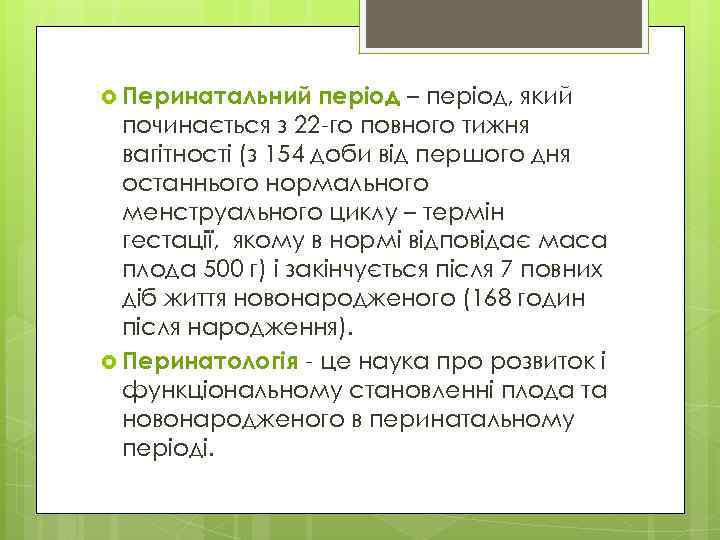 Перинатальний період – період, який починається з 22-го повного тижня вагітності (з 154 доби від першого дня останнього нормального менструального циклу – термін гестації, якому в нормі відповідає маса плода 500 г) і закінчується після 7 повних діб життя новонародженого (168 годин після народження).

Перинатологія - це наука про розвиток і функціональному становленні плода та новонародженого в перинатальному періоді.